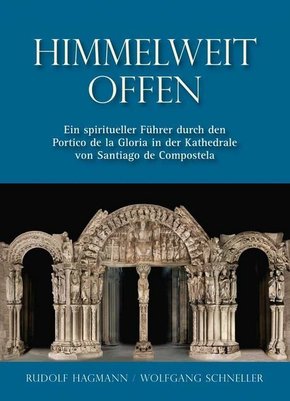 HIMMELWEIT OFFEN

Ein spiritueller Führer durch den Portico de la Gloria in der Kathedrale von Santiago de Compostela

RUDOLF HAGMANN / WOLFGANG SCHNELLER